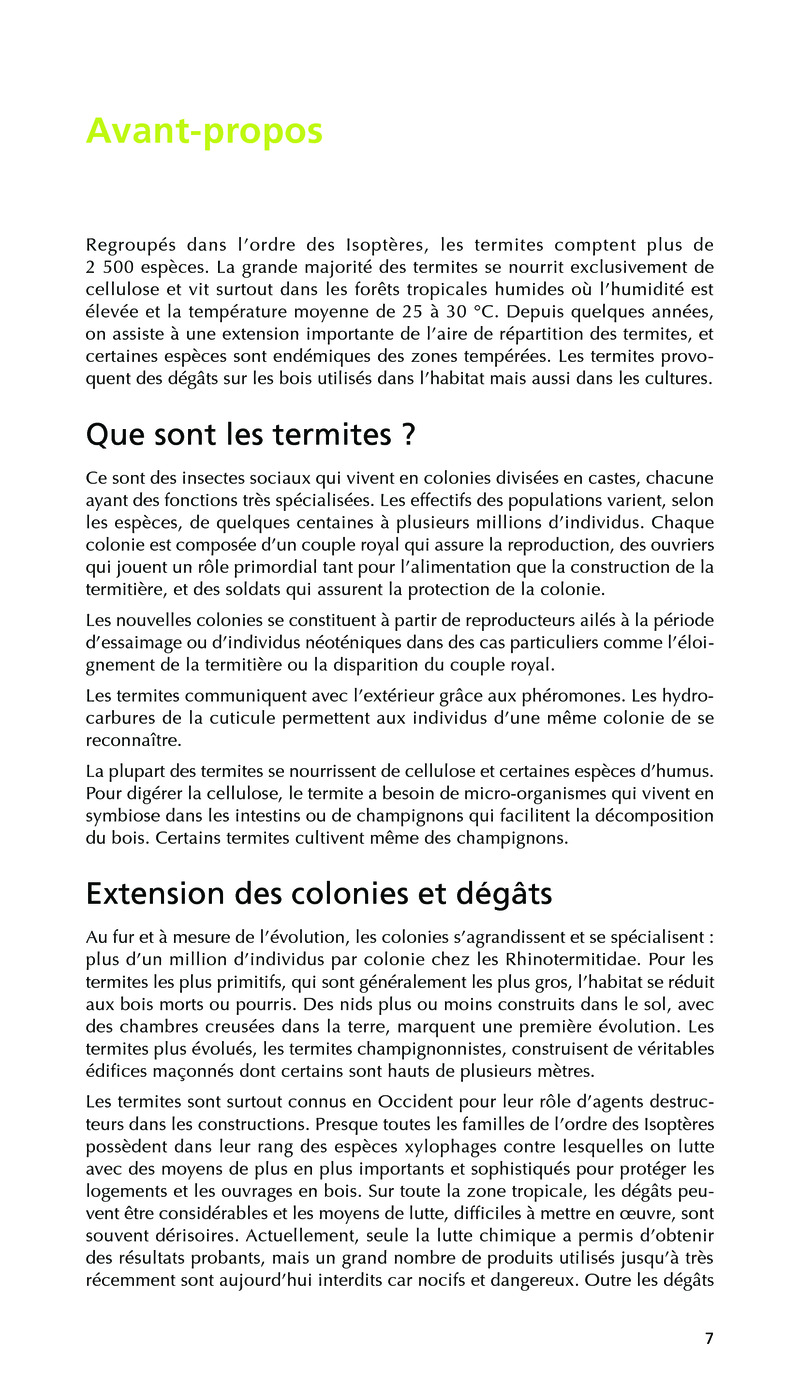 Avant-propos

Regroupés dans l'ordre des Isoptères, les termites comptent plus de 2 500 espèces. La grande majorité des termites se nourrit exclusivement de cellulose et vit surtout dans les forêts tropicales humides où l'humidité est élevée et la température moyenne de 25 à 30 °C. Depuis quelques années, on assiste à une extension importante de l'aire de répartition des termites, et certaines espèces sont endémiques des zones tempérées. Les termites provoquent des dégâts sur les bois utilisés dans l'habitat mais aussi dans les cultures.

Que sont les termites ?

Ce sont des insectes sociaux qui vivent en colonies divisées en castes, chacune ayant des fonctions très spécialisées. Les effectifs des populations varient, selon les espèces, de quelques centaines à plusieurs millions d'individus. Chaque colonie est composée d'un couple royal qui assure la reproduction, des ouvriers qui jouent un rôle primordial tant pour l'alimentation que la construction de la termitière, et des soldats qui assurent la protection de la colonie.

Les nouvelles colonies se constituent à partir de reproducteurs ailés à la période d'essaimage ou d'individus néoténiques dans des cas particuliers comme l'éloignement de la termitière ou la disparition du couple royal.

Les termites communiquent avec l'extérieur grâce aux phéromones. Les hydrocarbures de la cuticule permettent aux individus d'une même colonie de se reconnaître.

La plupart des termites se nourrissent de cellulose et certaines espèces d'humus. Pour digérer la cellulose, le termite a besoin de micro-organismes qui vivent en symbiose dans les intestins ou de champignons qui facilitent la décomposition du bois. Certains termites cultivent même des champignons.

Extension des colonies et dégâts

Au fur et à mesure de l'évolution, les colonies s'agrandissent et se spécialisent : plus d'un million d'individus par colonie chez les Rhinotermitidae. Pour les termites les plus primitifs, qui sont généralement les plus gros, l'habitat se réduit aux bois morts ou pourris. Des nids plus ou moins construits dans le sol, avec des chambres creusées dans la terre, marquent une première évolution. Les termites plus évolués, les termites champignonnistes, construisent de véritables édifices maçonnés dont certains sont hauts de plusieurs mètres.

Les termites sont surtout connus en Occident pour leur rôle d'agents destructeurs dans les constructions. Presque toutes les familles de l'ordre des Isoptères possèdent dans leur rang des espèces xylophages contre lesquelles on lutte avec des moyens de plus en plus importants et sophistiqués pour protéger les logements et les ouvrages en bois. Sur toute la zone tropicale, les dégâts peuvent être considérables et les moyens de lutte, difficiles à mettre en œuvre, sont souvent dérisoires. Actuellement, seule la lutte chimique a permis d'obtenir des résultats probants, mais un grand nombre de produits utilisés jusqu'à très récemment sont aujourd'hui interdits car nocifs et dangereux. Outre les dégâts

7